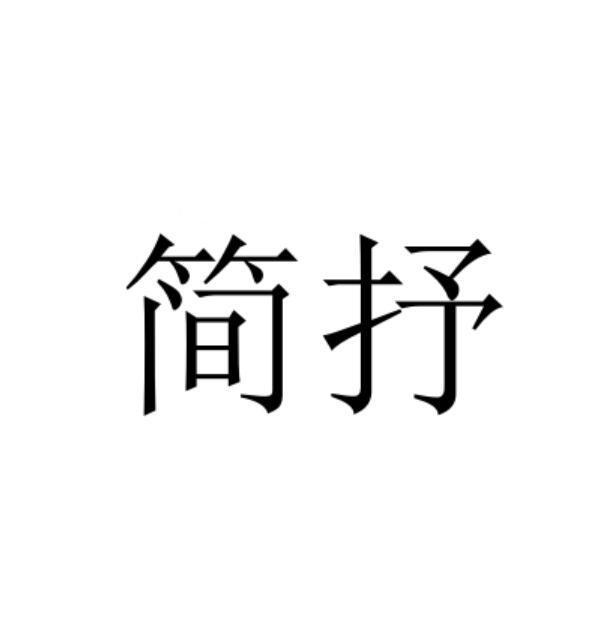 简抒